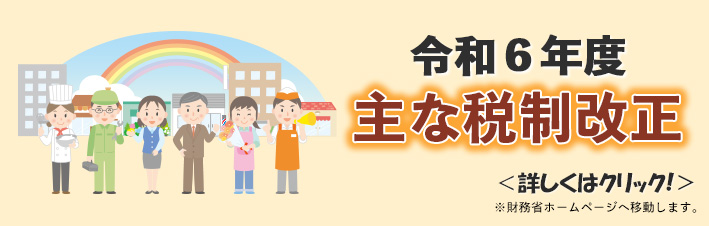 令和６年度
主な税制改正

＜詳しくはクリック！＞
※財務省ホームページへ移動します。